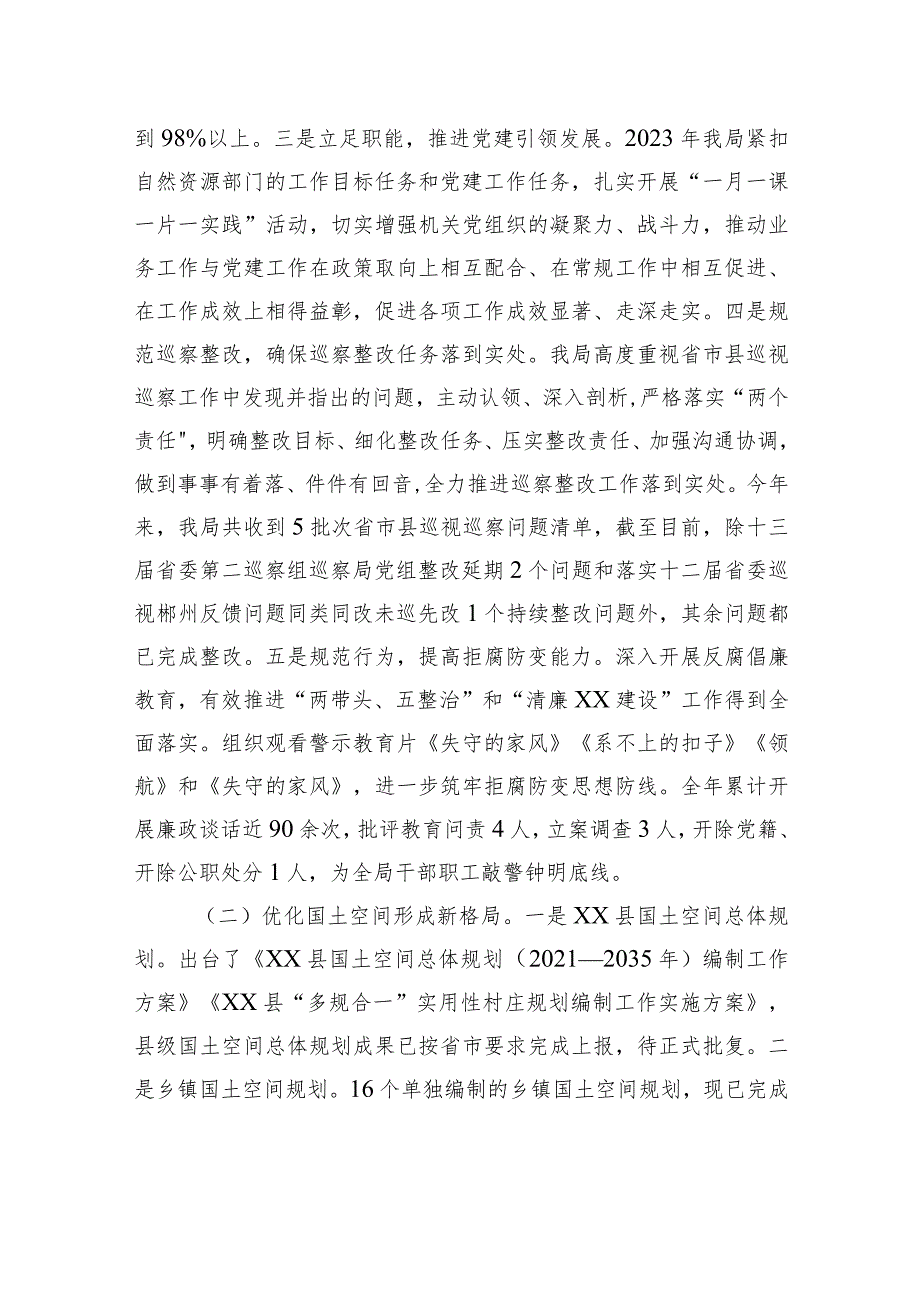 到98%以上。三是立足职能，推进党建引领发展。2023年我局紧扣自然资源部门的工作目标任务和党建工作任务，扎实开展“一月一课一片一实践”活动，切实增强机关党组织的凝聚力、战斗力，推动业务工作与党建工作在政策取向上相互配合、在常规工作中相互促进、在工作成效上相得益彰，促进各项工作成效显著、走深走实。四是规范巡察整改，确保巡察整改任务落到实处。我局高度重视省市县巡视巡察工作中发现并指出的问题，主动认领、深入剖析,严格落实“两个责任",明确整改目标、细化整改任务、压实整改责任、加强沟通协调,做到事事有着落、件件有回音,全力推进巡察整改工作落到实处。今年来，我局共收到5批次省市县巡视巡察问题清单，截至目前，除十三届省委第二巡察组巡察局党组整改延期2个问题和落实十二届省委巡视郴州反馈问题同类同改未巡先改1个持续整改问题外，其余问题都已完成整改。五是规范行为，提高拒腐防变能力。深入开展反腐倡廉教育，有效推进“两带头、五整治”和“清廉XX建设”工作得到全面落实。组织观看警示教育片《失守的家风》《系不上的扣子》《领航》和《失守的家风》，进一步筑牢拒腐防变思想防线。全年累计开展廉政谈话近90余次，批评教育问责4人，立案调查3人，开除党籍、开除公职处分1人，为全局干部职工敲警钟明底线。

（二）优化国土空间形成新格局。一是XX县国土空间总体规划。出台了《XX县国土空间总体规划（2021—2035年）编制工作方案》《XX县“多规合一”实用性村庄规划编制工作实施方案》，县级国土空间总体规划成果已按省市要求完成上报，待正式批复。二是乡镇国土空间规划。16个单独编制的乡镇国土空间规划，现已完成